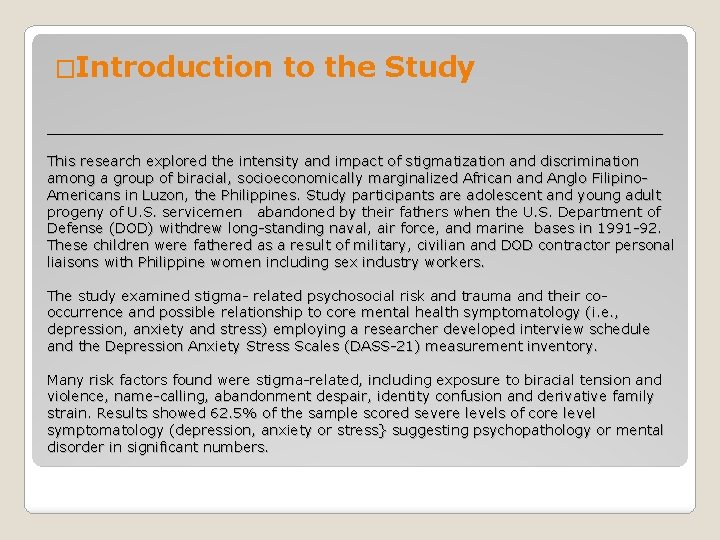 □Introduction to the Study

This research explored the intensity and impact of stigmatization and discrimination among a group of biracial, socioeconomically marginalized African and Anglo Filipino-Americans in Luzon, the Philippines. Study participants are adolescent and young adult progeny of U.S. servicemen abandoned by their fathers when the U.S. Department of Defense (DOD) withdrew long-standing naval, air force, and marine bases in 1991-92. These children were fathered as a result of military, civilian and DOD contractor personal liaisons with Philippine women including sex industry workers.

The study examined stigma- related psychosocial risk and trauma and their co-occurrence and possible relationship to core mental health symptomatology (i.e., depression, anxiety and stress) employing a researcher developed interview schedule and the Depression Anxiety Stress Scales (DASS-21) measurement inventory.

Many risk factors found were stigma-related, including exposure to biracial tension and violence, name-calling, abandonment despair, identity confusion and derivative family strain. Results showed 62.5% of the sample scored severe levels of core level symptomatology (depression, anxiety or stress} suggesting psychopathology or mental disorder in significant numbers.